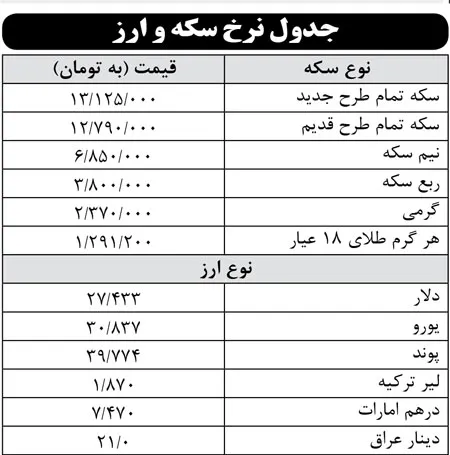 جدول نرخ سکه و ارز

| نوع سکه | قیمت (به تومان) |
|---|---|
| سکه تمام طرح جدید | ۱۳/۱۲۵/۰۰۰ |
| سکه تمام طرح قدیم | ۱۲/۷۹۰/۰۰۰ |
| نیم سکه | ۶/۸۵۰/۰۰۰ |
| ربع سکه | ۳/۸۰۰/۰۰۰ |
| گرمی | ۲/۳۷۰/۰۰۰ |
| هر گرم طلای ۱۸ عیار | ۱/۲۹۱/۲۰۰ |
| نوع ارز | |
| دلار | ۲۷/۴۳۳ |
| یورو | ۳۰/۸۳۷ |
| پوند | ۳۹/۷۷۴ |
| لیر ترکیه | ۱/۸۷۰ |
| درهم امارات | ۷/۴۷۰ |
| دینار عراق | ۲۱/۰ |